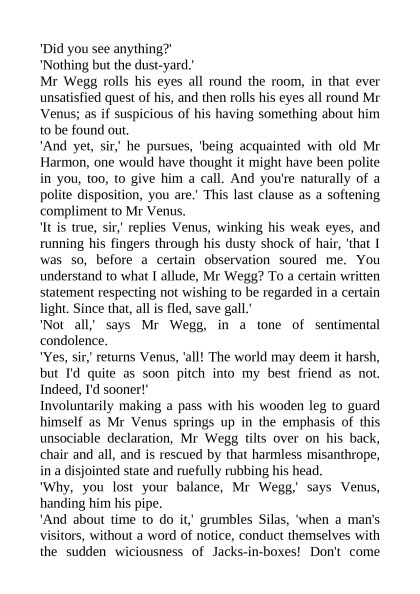 'Did you see anything?'
'Nothing but the dust-yard.'
Mr Wegg rolls his eyes all round the room, in that ever unsatisfied quest of his, and then rolls his eyes all round Mr Venus; as if suspicious of his having something about him to be found out.
'And yet, sir,' he pursues, 'being acquainted with old Mr Harmon, one would have thought it might have been polite in you, too, to give him a call. And you're naturally of a polite disposition, you are.' This last clause as a softening compliment to Mr Venus.
'It is true, sir,' replies Venus, winking his weak eyes, and running his fingers through his dusty shock of hair, 'that I was so, before a certain observation soured me. You understand to what I allude, Mr Wegg? To a certain written statement respecting not wishing to be regarded in a certain light. Since that, all is fled, save gall.'
'Not all,' says Mr Wegg, in a tone of sentimental condolence.
'Yes, sir,' returns Venus, 'all! The world may deem it harsh, but I'd quite as soon pitch into my best friend as not. Indeed, I'd sooner!'
Involuntarily making a pass with his wooden leg to guard himself as Mr Venus springs up in the emphasis of this unsociable declaration, Mr Wegg tilts over on his back, chair and all, and is rescued by that harmless misanthrope, in a disjointed state and ruefully rubbing his head.
'Why, you lost your balance, Mr Wegg,' says Venus, handing him his pipe.
'And about time to do it,' grumbles Silas, 'when a man's visitors, without a word of notice, conduct themselves with the sudden wiciousness of Jacks-in-boxes! Don't come